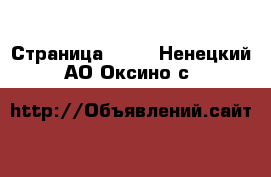 Страница Ненецкий АО Оксино с

http://Объявлений.сайт